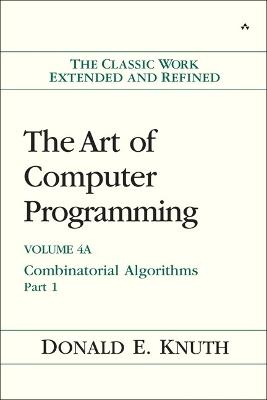 THE CLASSIC WORK
EXTENDED AND REFINED

The Art of Computer Programming

VOLUME 4A

Combinatorial Algorithms
Part 1

DONALD E. KNUTH